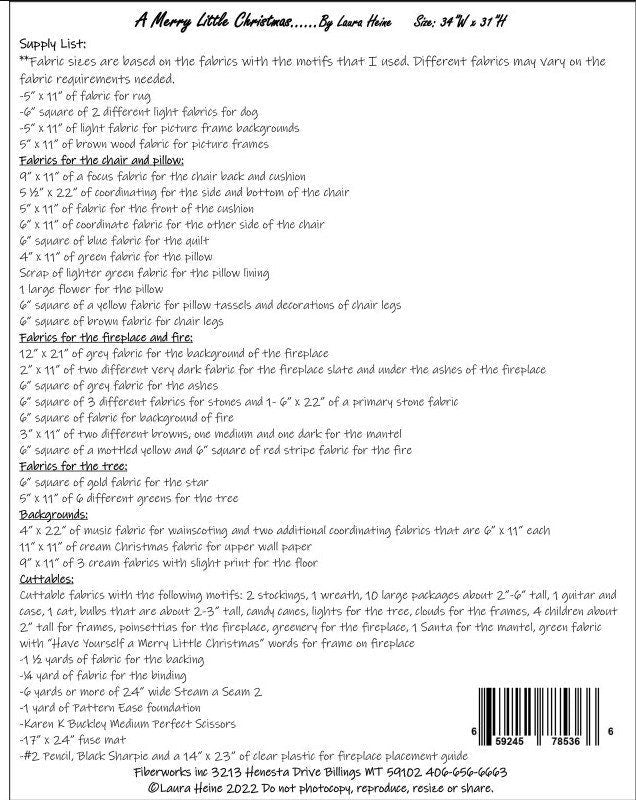 A Merry Little Christmas......By Laura Heine Size: 34"W x 31"H

Supply List:
**Fabric sizes are based on the fabrics with the motifs that I used. Different fabrics may vary on the fabric requirements needed.
-5" x 11" of fabric for rug
-6" square of 2 different light fabrics for dog
-5" x 11" of light fabric for picture frame backgrounds
5" x 11" of brown wood fabric for picture frames
Fabrics for the chair and pillow:
9" x 11" of a focus fabric for the chair back and cushion
5 ½" x 22" of coordinating for the side and bottom of the chair
5" x 11" of fabric for the front of the cushion
6" x 11" of coordinate fabric for the other side of the chair
6" square of blue fabric for the quilt
4" x 11" of green fabric for the pillow
Scrap of lighter green fabric for the pillow lining
1 large flower for the pillow
6" square of a yellow fabric for pillow tassels and decorations of chair legs
6" square of brown fabric for chair legs
Fabrics for the fireplace and fire:
12" x 21" of grey fabric for the background of the fireplace
2" x 11" of two different very dark fabric for the fireplace slate and under the ashes of the fireplace
6" square of grey fabric for the ashes
6" square of 3 different fabrics for stones and 1- 6" x 22" of a primary stone fabric
6" square of fabric for background of fire
3" x 11" of two different browns, one medium and one dark for the mantel
6" square of a mottled yellow and 6" square of red stripe fabric for the fire
Fabrics for the tree:
6" square of gold fabric for the star
5" x 11" of 6 different greens for the tree
Backgrounds:
4" x 22" of music fabric for wainscoting and two additional coordinating fabrics that are 6" x 11" each
11" x 11" of cream Christmas fabric for upper wall paper
9" x 11" of 3 cream fabrics with slight print for the floor
Cuttables:
Cuttable fabrics with the following motifs: 2 stockings, 1 wreath, 10 large packages about 2"-6" tall, 1 guitar and case, 1 cat, bulbs that are about 2-3" tall, candy canes, lights for the tree, clouds for the frames, 4 children about 2" tall for frames, poinsettias for the fireplace, greenery for the fireplace, 1 Santa for the mantel, green fabric with "Have Yourself a Merry Little Christmas" words for frame on fireplace
-1 ½ yards of fabric for the backing
-¼ yard of fabric for the binding
-6 yards or more of 24" wide Steam a Seam 2
-1 yard of Pattern Ease foundation
-Karen K Buckley Medium Perfect Scissors
-17" x 24" fuse mat
-#2 Pencil, Black Sharpie and a 14" x 23" of clear plastic for fireplace placement guide

6 59245 78536 6

Fiberworks inc 3213 Henesta Drive Billings MT 59102 406-656-6663
©Laura Heine 2022 Do not photocopy, reproduce, resize or share.